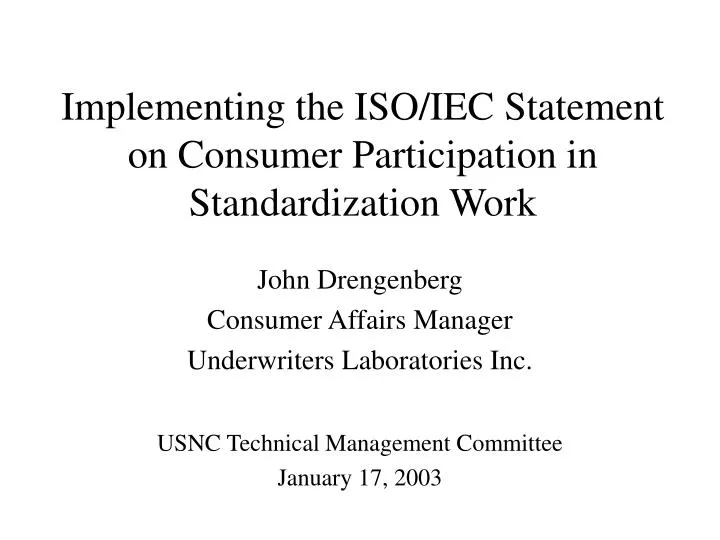 Implementing the ISO/IEC Statement on Consumer Participation in Standardization Work

John Drengenberg
Consumer Affairs Manager
Underwriters Laboratories Inc.

USNC Technical Management Committee
January 17, 2003